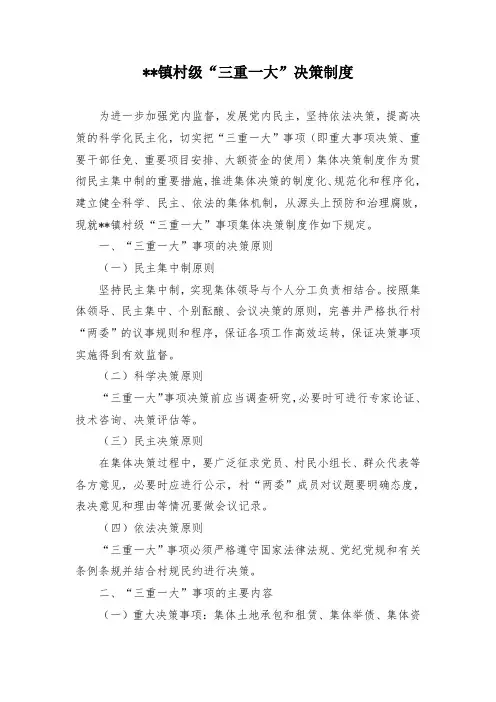 **镇村级“三重一大”决策制度

为进一步加强党内监督，发展党内民主，坚持依法决策，提高决策的科学化民主化，切实把“三重一大”事项（即重大事项决策、重要干部任免、重要项目安排、大额资金的使用）集体决策制度作为贯彻民主集中制的重要措施，推进集体决策的制度化、规范化和程序化，建立健全科学、民主、依法的集体机制，从源头上预防和治理腐败，现就**镇村级“三重一大”事项集体决策制度作如下规定。

一、“三重一大”事项的决策原则

（一）民主集中制原则

坚持民主集中制，实现集体领导与个人分工负责相结合。按照集体领导、民主集中、个别酝酿、会议决策的原则，完善并严格执行村“两委”的议事规则和程序，保证各项工作高效运转，保证决策事项实施得到有效监督。

（二）科学决策原则

“三重一大”事项决策前应当调查研究，必要时可进行专家论证、技术咨询、决策评估等。

（三）民主决策原则

在集体决策过程中，要广泛征求党员、村民小组长、群众代表等各方意见，必要时应进行公示，村“两委”成员对议题要明确态度，表决意见和理由等情况要做会议记录。

（四）依法决策原则

“三重一大”事项必须严格遵守国家法律法规、党纪党规和有关条例条规并结合村规民约进行决策。

二、“三重一大”事项的主要内容

（一）重大决策事项：集体土地承包和租赁、集体举债、集体资